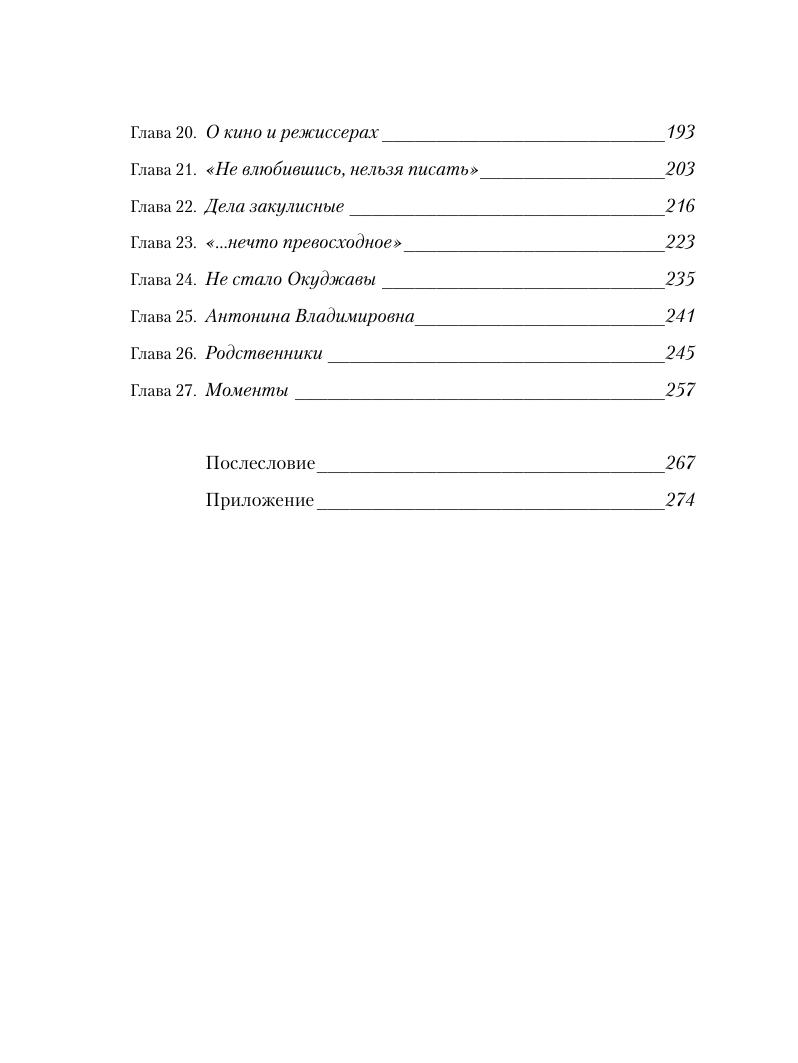 Глава 20. О кино и режиссерах 193
Глава 21. «Не влюбившись, нельзя писать» 203
Глава 22. Дела закулисные 216
Глава 23. «...нечто превосходное» 223
Глава 24. Не стало Окуджавы 235
Глава 25. Антонина Владимировна 241
Глава 26. Родственники 245
Глава 27. Моменты 257

Послесловие 267
Приложение 274